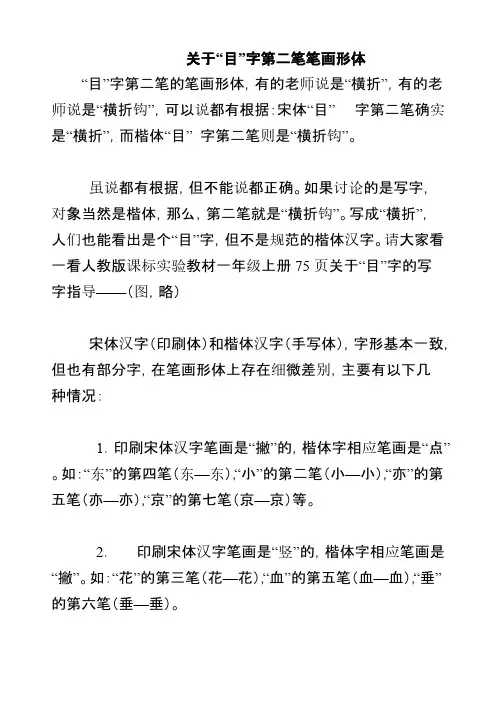 关于“目”字第二笔笔画形体

“目”字第二笔的笔画形体，有的老师说是“横折”，有的老师说是“横折钩”，可以说都有根据：宋体“目” 字第二笔确实是“横折”，而楷体“目” 字第二笔则是“横折钩”。

虽说都有根据，但不能说都正确。如果讨论的是写字，对象当然是楷体，那么，第二笔就是“横折钩”。写成“横折”，人们也能看出是个“目”字，但不是规范的楷体汉字。请大家看一看人教版课标实验教材一年级上册 75 页关于“目”字的写字指导——（图，略）

宋体汉字（印刷体）和楷体汉字（手写体），字形基本一致，但也有部分字，在笔画形体上存在细微差别，主要有以下几种情况：

1. 印刷宋体汉字笔画是“撇”的，楷体字相应笔画是“点”。如：“东”的第四笔（东—东），“小”的第二笔（小—小），“亦”的第五笔（亦—亦），“京”的第七笔（京—京）等。

2. 印刷宋体汉字笔画是“竖”的，楷体字相应笔画是“撇”。如：“花”的第三笔（花—花），“血”的第五笔（血—血），“垂”的第六笔（垂—垂）。